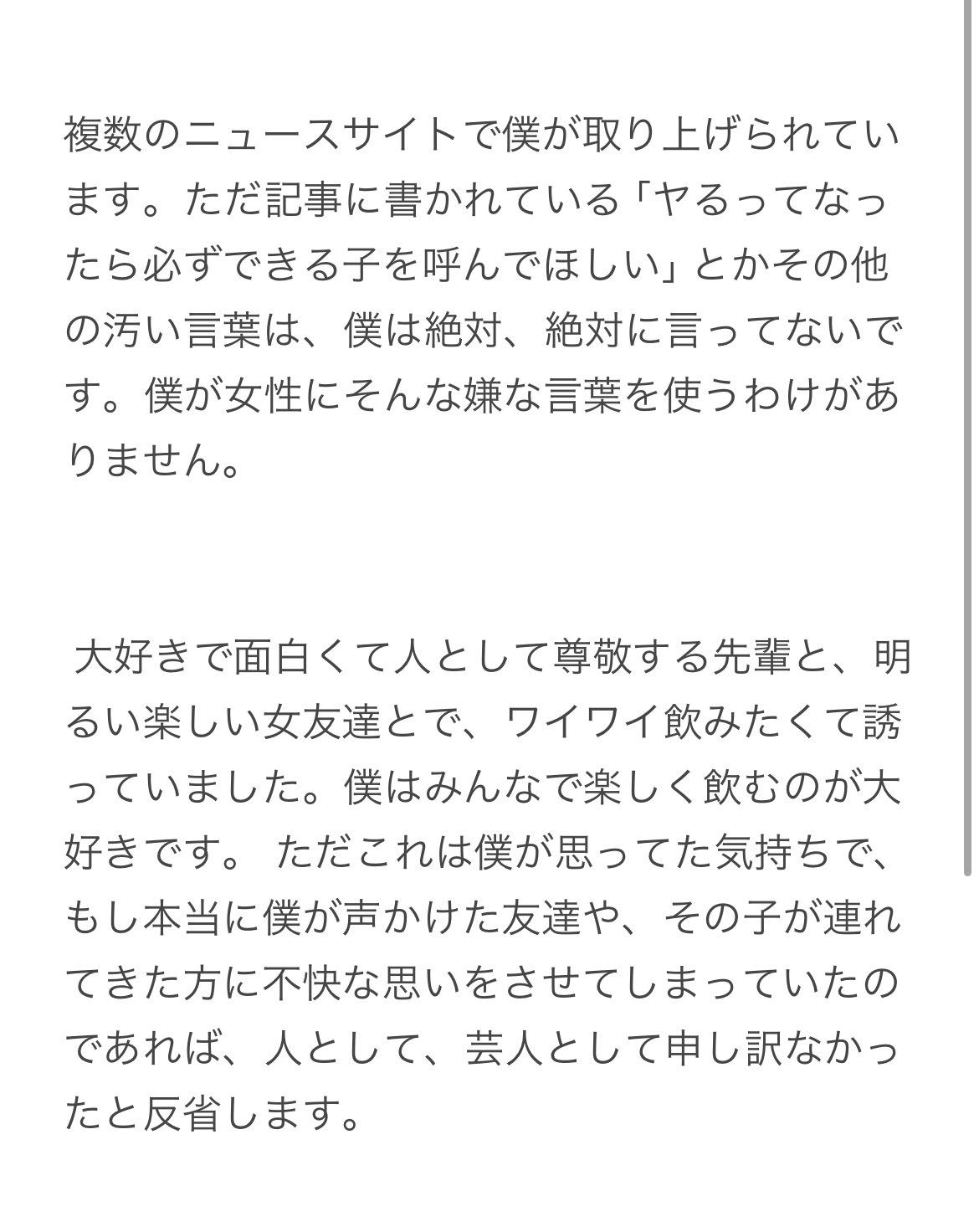 複数のニュースサイトで僕が取り上げられています。ただ記事に書かれている「ヤるってなったら必ずできる子を呼んでほしい」とかその他の汚い言葉は、僕は絶対、絶対に言ってないです。僕が女性にそんな嫌な言葉を使うわけがありません。

大好きで面白くて人として尊敬する先輩と、明るい楽しい女友達とで、ワイワイ飲みたくて誘っていました。僕はみんなで楽しく飲むのが大好きです。 ただこれは僕が思ってた気持ちで、もし本当に僕が声かけた友達や、その子が連れてきた方に不快な思いをさせてしまっていたのであれば、人として、芸人として申し訳なかったと反省します。